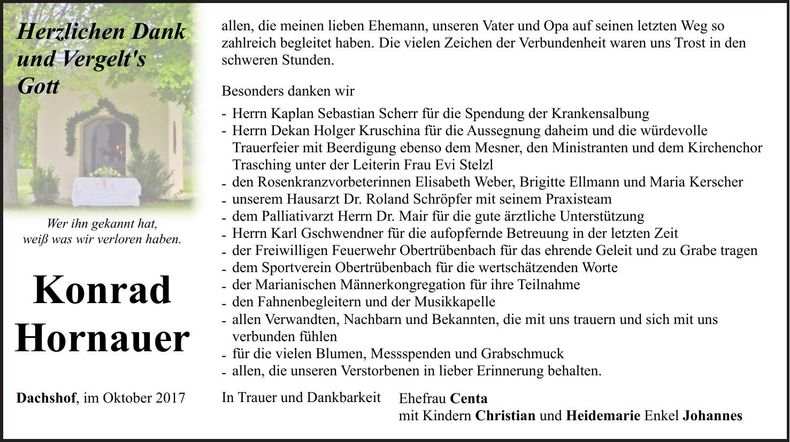 Herzlichen Dank und Vergelt's Gott

Wer ihn gekannt hat, weiß was wir verloren haben.

Konrad Hornauer

Dachshof, im Oktober 2017

allen, die meinen lieben Ehemann, unseren Vater und Opa auf seinen letzten Weg so zahlreich begleitet haben. Die vielen Zeichen der Verbundenheit waren uns Trost in den schweren Stunden.

Besonders danken wir

- Herrn Kaplan Sebastian Scherr für die Spendung der Krankensalbung
- Herrn Dekan Holger Kruschina für die Aussegnung daheim und die würdevolle Trauerfeier mit Beerdigung ebenso dem Mesner, den Ministranten und dem Kirchenchor Trasching unter der Leiterin Frau Evi Stelzl
- den Rosenkranzvorbeterinnen Elisabeth Weber, Brigitte Ellmann und Maria Kerscher
- unserem Hausarzt Dr. Roland Schröpfer mit seinem Praxisteam
- dem Palliativarzt Herrn Dr. Mair für die gute ärztliche Unterstützung
- Herrn Karl Gschwendner für die aufopfernde Betreuung in der letzten Zeit
- der Freiwilligen Feuerwehr Obertrübenbach für das ehrende Geleit und zu Grabe tragen
- dem Sportverein Obertrübenbach für die wertschätzenden Worte
- der Marianischen Männerkongregation für ihre Teilnahme
- den Fahnenbegleitern und der Musikkapelle
- allen Verwandten, Nachbarn und Bekannten, die mit uns trauern und sich mit uns verbunden fühlen
- für die vielen Blumen, Messspenden und Grabschmuck
- allen, die unseren Verstorbenen in lieber Erinnerung behalten.

In Trauer und Dankbarkeit
Ehefrau Centa
mit Kindern Christian und Heidemarie Enkel Johannes